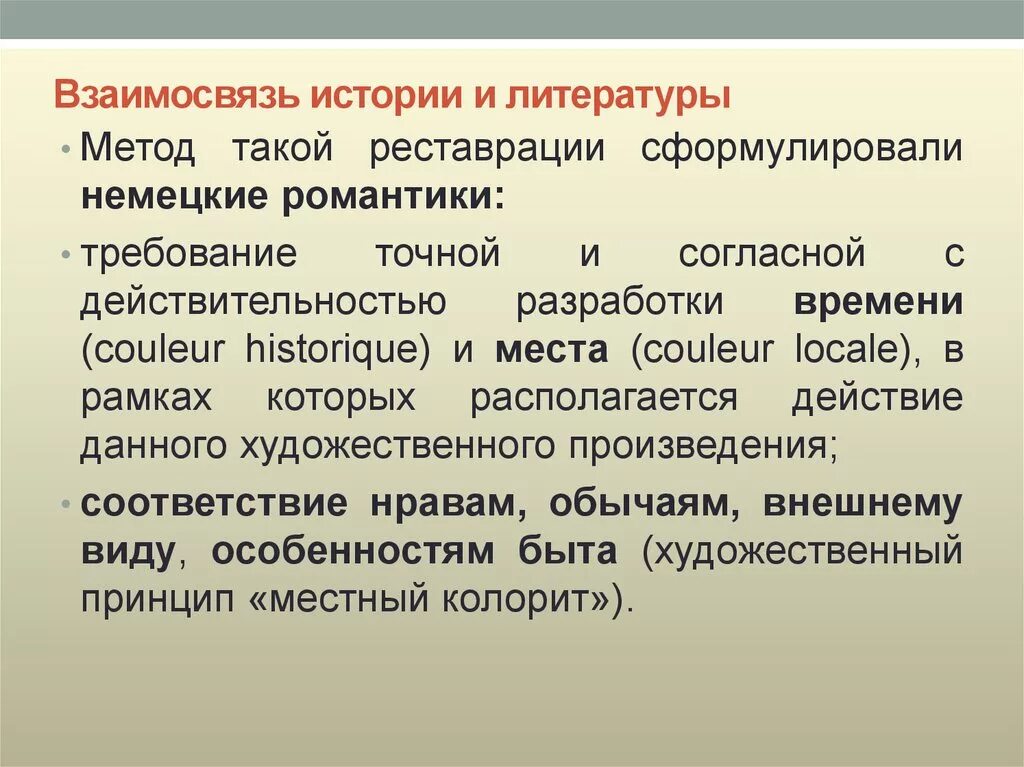 Взаимосвязь истории и литературы

• Метод такой реставрации сформулировали немецкие романтики:

• требование точной и согласной с действительностью разработки времени (couleur historique) и места (couleur locale), в рамках которых располагается действие данного художественного произведения;

• соответствие нравам, обычаям, внешнему виду, особенностям быта (художественный принцип «местный колорит»).